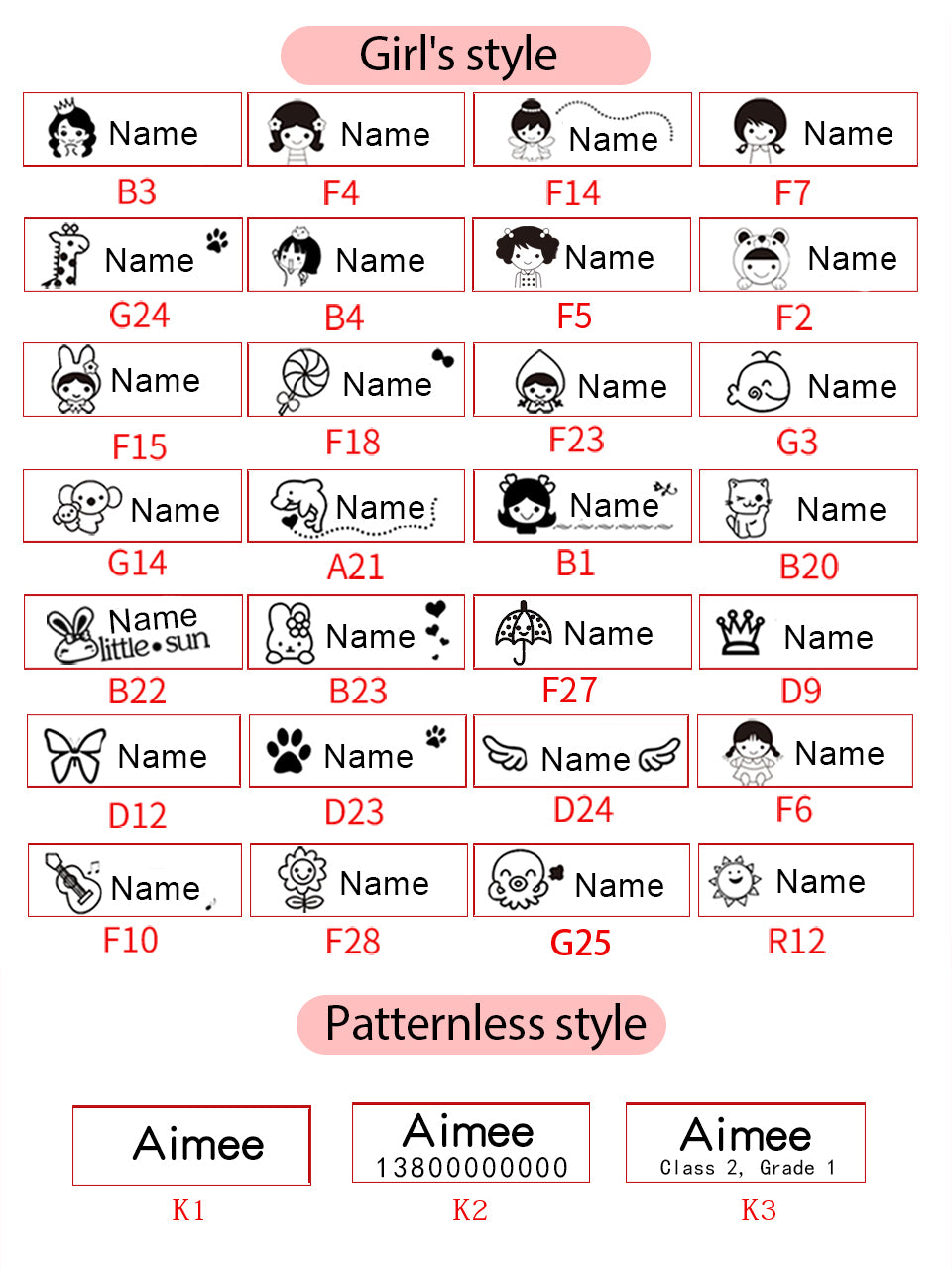 Girl's style

Name
B3

Name
F4

Name
F14

Name
F7

Name
G24

Name
B4

Name
F5

Name
F2

Name
F15

Name
F18

Name
F23

Name
G3

Name
G14

Name
A21

Name
B1

Name
B20

Name
little•sun
B22

Name
B23

Name
F27

Name
D9

Name
D12

Name
D23

Name
D24

Name
F6

Name
F10

Name
F28

Name
G25

Name
R12

Patternless style

Aimee
K1

Aimee
13800000000
K2

Aimee
Class 2, Grade 1
K3